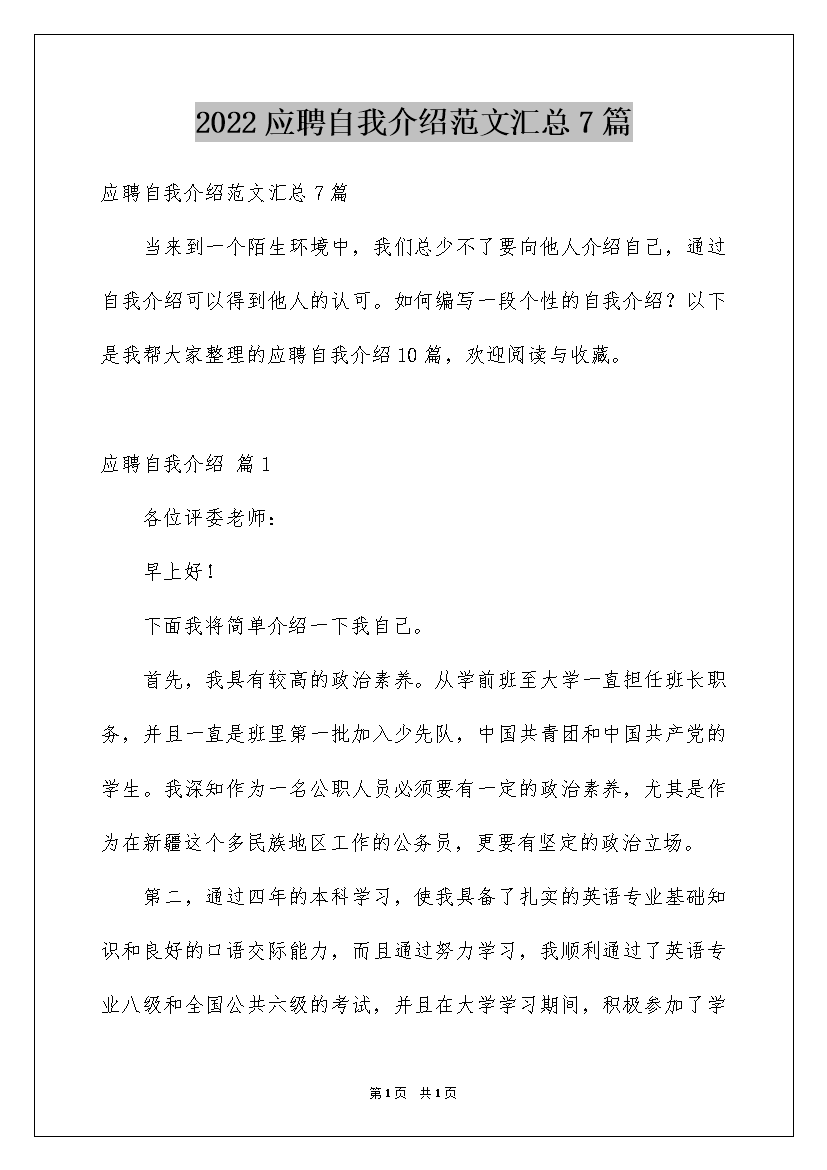 2022应聘自我介绍范文汇总7篇

应聘自我介绍范文汇总7篇

当来到一个陌生环境中，我们总少不了要向他人介绍自己，通过自我介绍可以得到他人的认可。如何编写一段个性的自我介绍？以下是我帮大家整理的应聘自我介绍10篇，欢迎阅读与收藏。

应聘自我介绍 篇1

各位评委老师：

早上好！

下面我将简单介绍一下我自己。

首先，我具有较高的政治素养。从学前班至大学一直担任班长职务，并且一直是班里第一批加入少先队，中国共青团和中国共产党的学生。我深知作为一名公职人员必须要有一定的政治素养，尤其是作为在新疆这个多民族地区工作的公务员，更要有坚定的政治立场。

第二，通过四年的本科学习，使我具备了扎实的英语专业基础知识和良好的口语交际能力，而且通过努力学习，我顺利通过了英语专业八级和全国公共六级的考试，并且在大学学习期间，积极参加了学

第1页 共1页